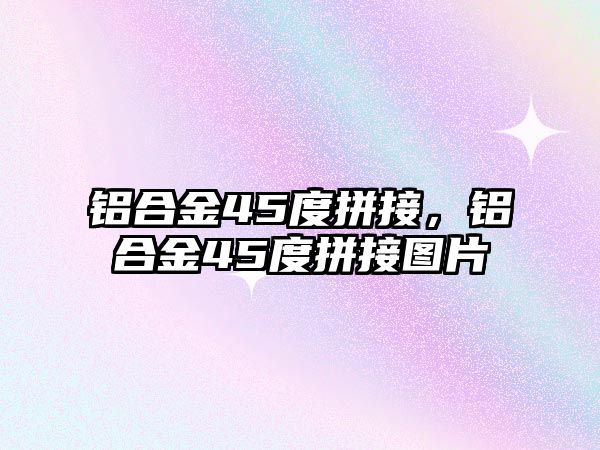 铝合金45度拼接，铝合金45度拼接图片